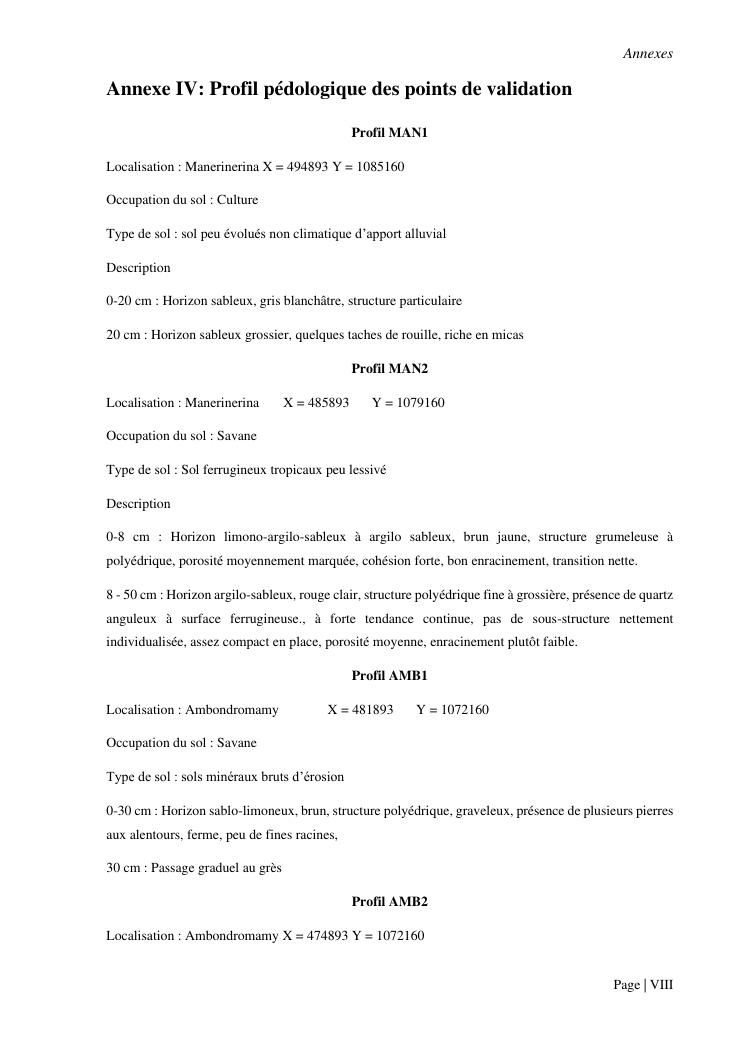 Annexes

Annexe IV: Profil pédologique des points de validation

Profil MAN1

Localisation : Manerinerina X = 494893 Y = 1085160

Occupation du sol : Culture

Type de sol : sol peu évolués non climatique d'apport alluvial

Description

0-20 cm : Horizon sableux, gris blanchâtre, structure particulaire

20 cm : Horizon sableux grossier, quelques taches de rouille, riche en micas

Profil MAN2

Localisation : Manerinerina X = 485893 Y = 1079160

Occupation du sol : Savane

Type de sol : Sol ferrugineux tropicaux peu lessivé

Description

0-8 cm : Horizon limono-argilo-sableux à argilo sableux, brun jaune, structure grumeleuse à polyédrique, porosité moyennement marquée, cohésion forte, bon enracinement, transition nette.

8 - 50 cm : Horizon argilo-sableux, rouge clair, structure polyédrique fine à grossière, présence de quartz anguleux à surface ferrugineuse., à forte tendance continue, pas de sous-structure nettement individualisée, assez compact en place, porosité moyenne, enracinement plutôt faible.

Profil AMB1

Localisation : Ambondromamy X = 481893 Y = 1072160

Occupation du sol : Savane

Type de sol : sols minéraux bruts d'érosion

0-30 cm : Horizon sablo-limoneux, brun, structure polyédrique, graveleux, présence de plusieurs pierres aux alentours, ferme, peu de fines racines,

30 cm : Passage graduel au grès

Profil AMB2

Localisation : Ambondromamy X = 474893 Y = 1072160

Page | VIII